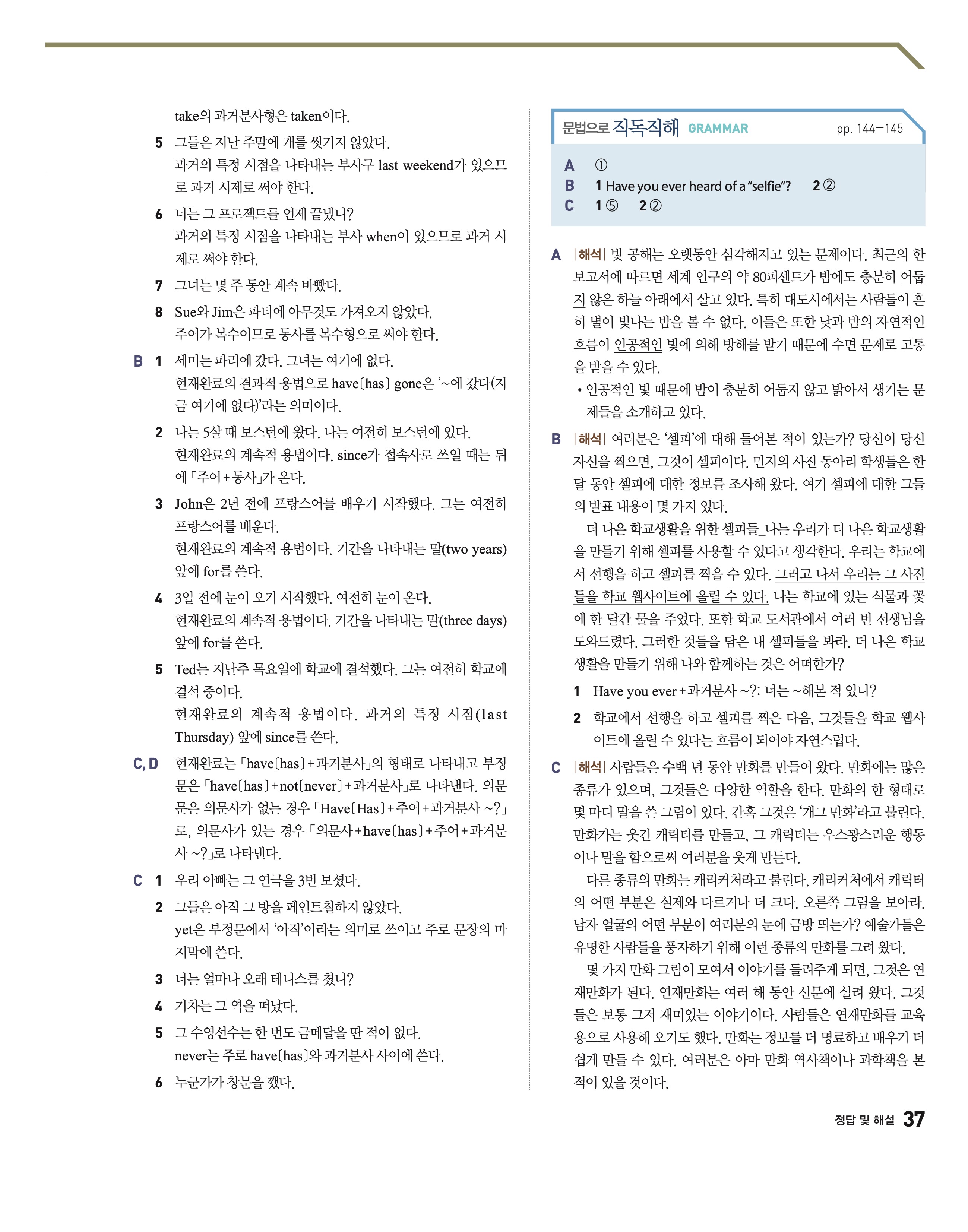 take의 과거분사형은 taken이다.

5 그들은 지난 주말에 개를 씻기지 않았다.
과거의 특정 시점을 나타내는 부사구 last weekend가 있으므로 과거 시제로 써야 한다.

6 너는 그 프로젝트를 언제 끝냈니?
과거의 특정 시점을 나타내는 부사 when이 있으므로 과거 시제로 써야 한다.

7 그녀는 몇 주 동안 계속 바빴다.

8 Sue와 Jim은 파티에 아무것도 가져오지 않았다.
주어가 복수이므로 동사를 복수형으로 써야 한다.

B 1 세미는 파리에 갔다. 그녀는 여기에 없다.
현재완료의 결과적 용법으로 have[has] gone은 '~에 갔다(지금 여기에 없다)'라는 의미이다.

2 나는 5살 때 보스턴에 왔다. 나는 여전히 보스턴에 있다.
현재완료의 계속적 용법이다. since가 접속사로 쓰일 때는 뒤에 「주어+동사」가 온다.

3 John은 2년 전에 프랑스어를 배우기 시작했다. 그는 여전히 프랑스어를 배운다.
현재완료의 계속적 용법이다. 기간을 나타내는 말(two years) 앞에 for를 쓴다.

4 3일 전에 눈이 오기 시작했다. 여전히 눈이 온다.
현재완료의 계속적 용법이다. 기간을 나타내는 말(three days) 앞에 for를 쓴다.

5 Ted는 지난주 목요일에 학교에 결석했다. 그는 여전히 학교에 결석 중이다.
현재완료의 계속적 용법이다. 과거의 특정 시점(last Thursday) 앞에 since를 쓴다.

C, D 현재완료는 「have[has]+과거분사」의 형태로 나타내고 부정문은 「have[has]+not[never]+과거분사」로 나타낸다. 의문문은 의문사가 없는 경우 「Have[Has]+주어+과거분사 ~?」로, 의문사가 있는 경우 「의문사+have[has]+주어+과거분사 ~?」로 나타낸다.

C 1 우리 아빠는 그 연극을 3번 보셨다.

2 그들은 아직 그 방을 페인트칠하지 않았다.
yet은 부정문에서 '아직'이라는 의미로 쓰이고 주로 문장의 마지막에 쓴다.

3 너는 얼마나 오래 테니스를 쳤니?

4 기차는 그 역을 떠났다.

5 그 수영선수는 한 번도 금메달을 딴 적이 없다.
never는 주로 have[has]와 과거분사 사이에 쓴다.

6 누군가가 창문을 깼다.

문법으로 직독직해 GRAMMAR pp. 144-145

A ①
B 1 Have you ever heard of a "selfie"? 2 ②
C 1 ⑤ 2 ②

A |해석| 빛 공해는 오랫동안 심각해지고 있는 문제이다. 최근의 한 보고서에 따르면 세계 인구의 약 80퍼센트가 밤에도 충분히 어둡지 않은 하늘 아래에서 살고 있다. 특히 대도시에서는 사람들이 흔히 별이 빛나는 밤을 볼 수 없다. 이들은 또한 낮과 밤의 자연적인 흐름이 인공적인 빛에 의해 방해를 받기 때문에 수면 문제로 고통을 받을 수 있다.
• 인공적인 빛 때문에 밤이 충분히 어둡지 않고 밝아서 생기는 문제들을 소개하고 있다.

B |해석| 여러분은 '셀피'에 대해 들어본 적이 있는가? 당신이 당신 자신을 찍으면, 그것이 셀피이다. 민지의 사진 동아리 학생들은 한 달 동안 셀피에 대한 정보를 조사해 왔다. 여기 셀피에 대한 그들의 발표 내용이 몇 가지 있다.
더 나은 학교생활을 위한 셀피들_나는 우리가 더 나은 학교생활을 만들기 위해 셀피를 사용할 수 있다고 생각한다. 우리는 학교에서 선행을 하고 셀피를 찍을 수 있다. 그러고 나서 우리는 그 사진들을 학교 웹사이트에 올릴 수 있다. 나는 학교에 있는 식물과 꽃에 한 달간 물을 주었다. 또한 학교 도서관에서 여러 번 선생님을 도와드렸다. 그러한 것들을 담은 내 셀피들을 봐라. 더 나은 학교생활을 만들기 위해 나와 함께하는 것은 어떠한가?

1 Have you ever+과거분사 ~?: 너는 ~해본 적 있니?

2 학교에서 선행을 하고 셀피를 찍은 다음, 그것들을 학교 웹사이트에 올릴 수 있다는 흐름이 되어야 자연스럽다.

C |해석| 사람들은 수백 년 동안 만화를 만들어 왔다. 만화에는 많은 종류가 있으며, 그것들은 다양한 역할을 한다. 만화의 한 형태로 몇 마디 말을 쓴 그림이 있다. 간혹 그것은 '개그 만화'라고 불린다. 만화가는 웃긴 캐릭터를 만들고, 그 캐릭터는 우스꽝스러운 행동이나 말을 함으로써 여러분을 웃게 만든다.
다른 종류의 만화는 캐리커처라고 불린다. 캐리커처에서 캐릭터의 어떤 부분은 실제와 다르거나 더 크다. 오른쪽 그림을 보아라. 남자 얼굴의 어떤 부분이 여러분의 눈에 금방 띄는가? 예술가들은 유명한 사람들을 풍자하기 위해 이런 종류의 만화를 그려 왔다.
몇 가지 만화 그림이 모여서 이야기를 들려주게 되면, 그것은 연재만화가 된다. 연재만화는 여러 해 동안 신문에 실려 왔다. 그것들은 보통 그저 재미있는 이야기이다. 사람들은 연재만화를 교육용으로 사용해 오기도 했다. 만화는 정보를 더 명료하고 배우기 더 쉽게 만들 수 있다. 여러분은 아마 만화 역사책이나 과학책을 본 적이 있을 것이다.

정답 및 해설 37